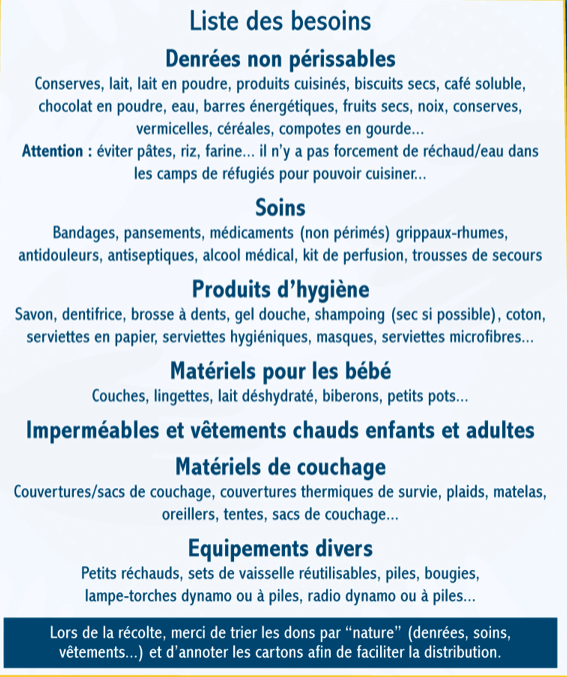 Liste des besoins

Denrées non périssables

Conserves, lait, lait en poudre, produits cuisinés, biscuits secs, café soluble, chocolat en poudre, eau, barres énergétiques, fruits secs, noix, conserves, vermicelles, céréales, compotes en gourde...

Attention : éviter pâtes, riz, farine... il n'y a pas forcement de réchaud/eau dans les camps de réfugiés pour pouvoir cuisiner...

Soins

Bandages, pansements, médicaments (non périmés) grippaux-rhumes, antidouleurs, antiseptiques, alcool médical, kit de perfusion, trousses de secours

Produits d'hygiène

Savon, dentifrice, brosse à dents, gel douche, shampoing (sec si possible), coton, serviettes en papier, serviettes hygiéniques, masques, serviettes microfibres...

Matériels pour les bébé

Couches, lingettes, lait déshydraté, biberons, petits pots...

Imperméables et vêtements chauds enfants et adultes

Matériels de couchage

Couvertures/sacs de couchage, couvertures thermiques de survie, plaids, matelas, oreillers, tentes, sacs de couchage...

Equipements divers

Petits réchauds, sets de vaisselle réutilisables, piles, bougies, lampe-torches dynamo ou à piles, radio dynamo ou à piles...

Lors de la récolte, merci de trier les dons par "nature" (denrées, soins, vêtements...) et d'annoter les cartons afin de faciliter la distribution.